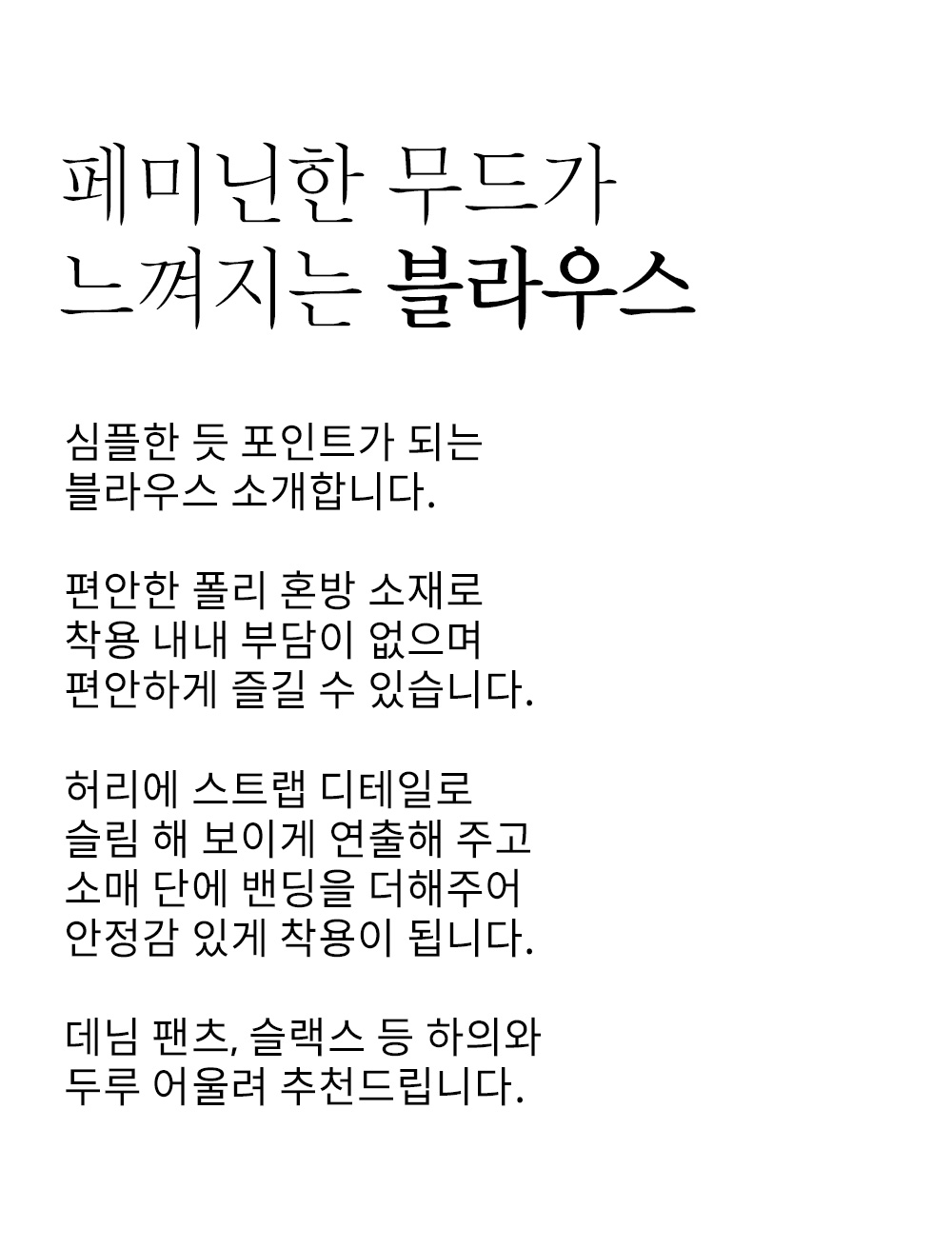 페미닌한 무드가
느껴지는 블라우스

심플한 듯 포인트가 되는
블라우스 소개합니다.

편안한 폴리 혼방 소재로
착용 내내 부담이 없으며
편안하게 즐길 수 있습니다.

허리에 스트랩 디테일로
슬림 해 보이게 연출해 주고
소매 단에 밴딩을 더해주어
안정감 있게 착용이 됩니다.

데님 팬츠, 슬랙스 등 하의와
두루 어울려 추천드립니다.